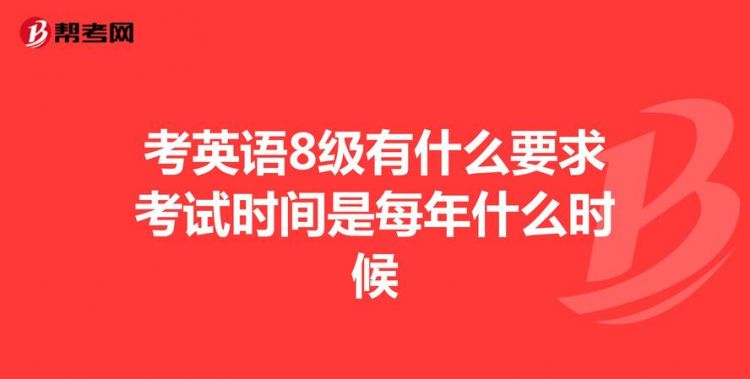 帮考网

考英语8级有什么要求考试时间是每年什么时候